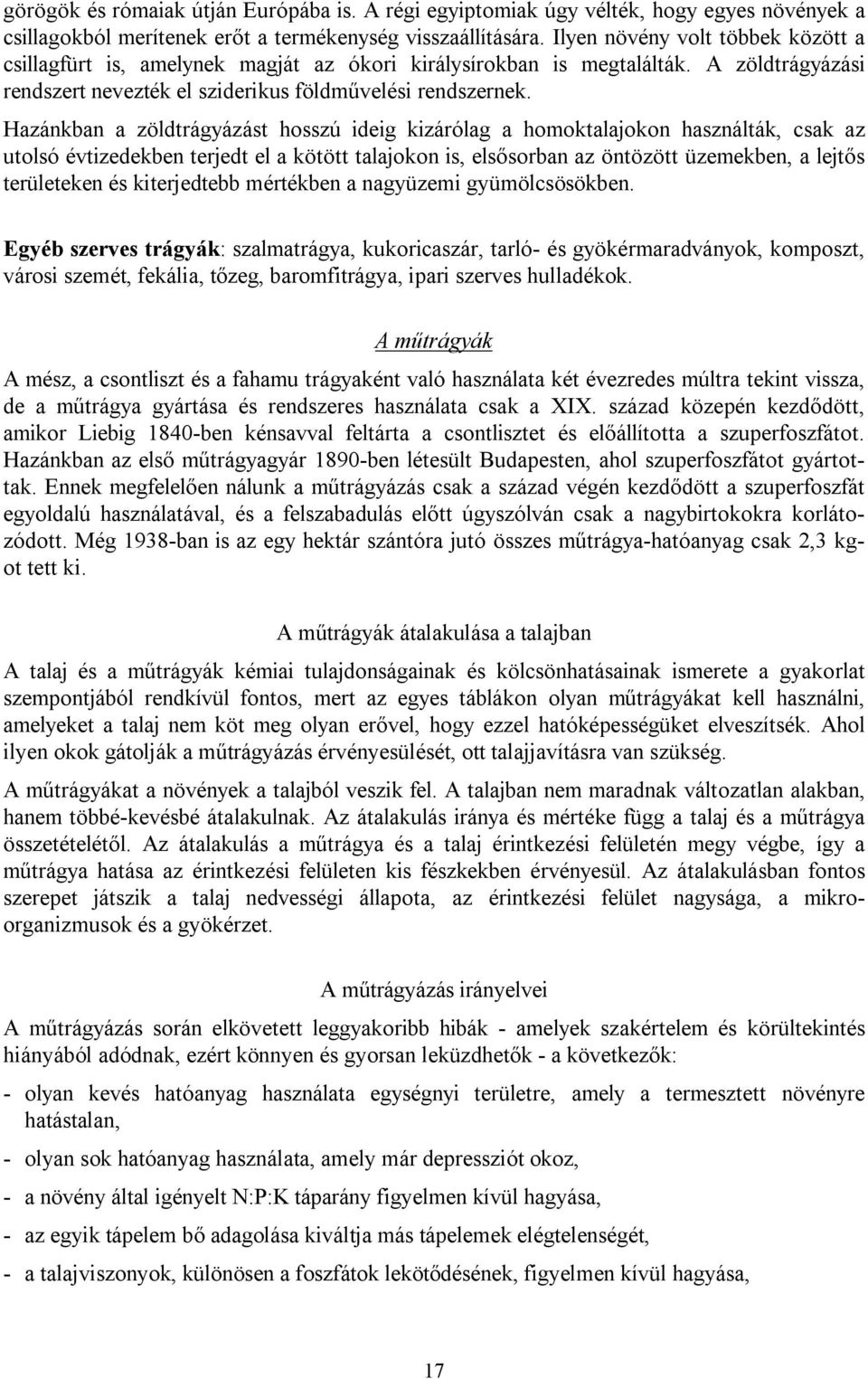 görögök és rómaiak útján Európába is. A régi egyiptomiak úgy vélték, hogy egyes növények a csillagokból merítenek erőt a termékenység visszaállítására. Ilyen növény volt többek között a csillagfürt is, amelynek magját az ókori királysírokban is megtalálták. A zöldtrágyázási rendszert nevezték el sziderikus földművelési rendszernek.

Hazánkban a zöldtrágyázást hosszú ideig kizárólag a homoktalajokon használták, csak az utolsó évtizedekben terjedt el a kötött talajokon is, elsősorban az öntözött üzemekben, a lejtős területeken és kiterjedtebb mértékben a nagyüzemi gyümölcsösökben.

Egyéb szerves trágyák: szalmatrágya, kukoricaszár, tarló- és gyökérmaradványok, komposzt, városi szemét, fekália, tőzeg, baromfitrágya, ipari szerves hulladékok.

A műtrágyák

A mész, a csontliszt és a fahamu trágyaként való használata két évezredes múltra tekint vissza, de a műtrágya gyártása és rendszeres használata csak a XIX. század közepén kezdődött, amikor Liebig 1840-ben kénsavval feltárta a csontlisztet és előállította a szuperfoszfátot. Hazánkban az első műtrágyagyár 1890-ben létesült Budapesten, ahol szuperfoszfátot gyártottak. Ennek megfelelően nálunk a műtrágyázás csak a század végén kezdődött a szuperfoszfát egyoldalú használatával, és a felszabadulás előtt úgyszólván csak a nagybirtokokra korlátozódott. Még 1938-ban is az egy hektár szántóra jutó összes műtrágya-hatóanyag csak 2,3 kg-ot tett ki.

A műtrágyák átalakulása a talajban

A talaj és a műtrágyák kémiai tulajdonságainak és kölcsönhatásainak ismerete a gyakorlat szempontjából rendkívül fontos, mert az egyes táblákon olyan műtrágyákat kell használni, amelyeket a talaj nem köt meg olyan erővel, hogy ezzel hatóképességüket elveszítsék. Ahol ilyen okok gátolják a műtrágyázás érvényesülését, ott talajjavításra van szükség.

A műtrágyákat a növények a talajból veszik fel. A talajban nem maradnak változatlan alakban, hanem többé-kevésbé átalakulnak. Az átalakulás iránya és mértéke függ a talaj és a műtrágya összetételétől. Az átalakulás a műtrágya és a talaj érintkezési felületén megy végbe, így a műtrágya hatása az érintkezési felületen kis fészkekben érvényesül. Az átalakulásban fontos szerepet játszik a talaj nedvességi állapota, az érintkezési felület nagysága, a mikroorganizmusok és a gyökérzet.

A műtrágyázás irányelvei

A műtrágyázás során elkövetett leggyakoribb hibák - amelyek szakértelem és körültekintés hiányából adódnak, ezért könnyen és gyorsan leküzdhetők - a következők:

- olyan kevés hatóanyag használata egységnyi területre, amely a termesztett növényre hatástalan,

- olyan sok hatóanyag használata, amely már depressziót okoz,

- a növény által igényelt N:P:K táparány figyelmen kívül hagyása,

- az egyik tápelem bő adagolása kiváltja más tápelemek elégtelenségét,

- a talajviszonyok, különösen a foszfátok lekötődésének, figyelmen kívül hagyása,

17